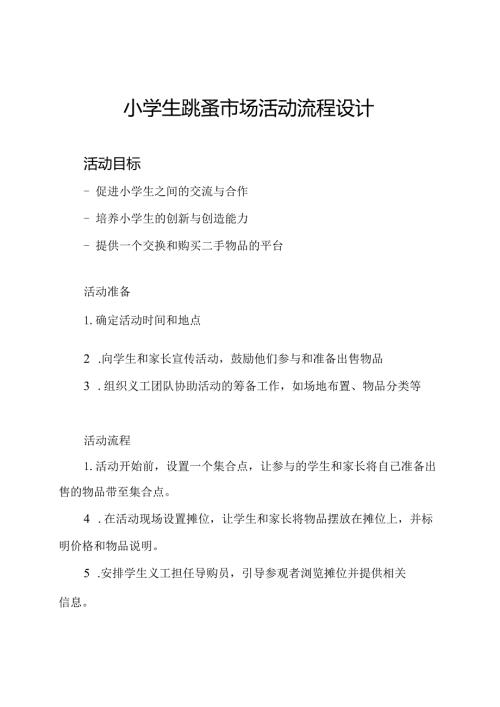 小学生跳蚤市场活动流程设计

活动目标

- 促进小学生之间的交流与合作

- 培养小学生的创新与创造能力

- 提供一个交换和购买二手物品的平台

活动准备

1. 确定活动时间和地点

2 .向学生和家长宣传活动，鼓励他们参与和准备出售物品

3 . 组织义工团队协助活动的筹备工作，如场地布置、物品分类等

活动流程

1. 活动开始前，设置一个集合点，让参与的学生和家长将自己准备出售的物品带至集合点。

4 . 在活动现场设置摊位，让学生和家长将物品摆放在摊位上，并标明价格和物品说明。

5 .安排学生义工担任导购员，引导参观者浏览摊位并提供相关信息。